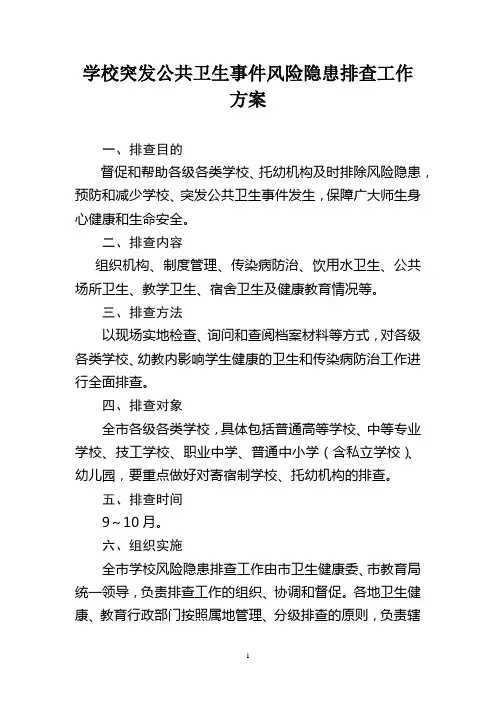 学校突发公共卫生事件风险隐患排查工作方案

一、排查目的

督促和帮助各级各类学校、托幼机构及时排除风险隐患，预防和减少学校、突发公共卫生事件发生，保障广大师生身心健康和生命安全。

二、排查内容

组织机构、制度管理、传染病防治、饮用水卫生、公共场所卫生、教学卫生、宿舍卫生及健康教育情况等。

三、排查方法

以现场实地检查、询问和查阅档案材料等方式，对各级各类学校、幼教内影响学生健康的卫生和传染病防治工作进行全面排查。

四、排查对象

全市各级各类学校，具体包括普通高等学校、中等专业学校、技工学校、职业中学、普通中小学（含私立学校）、幼儿园，要重点做好对寄宿制学校、托幼机构的排查。

五、排查时间

9～10月。

六、组织实施

全市学校风险隐患排查工作由市卫生健康委、市教育局统一领导，负责排查工作的组织、协调和督促。各地卫生健康、教育行政部门按照属地管理、分级排查的原则，负责辖

1